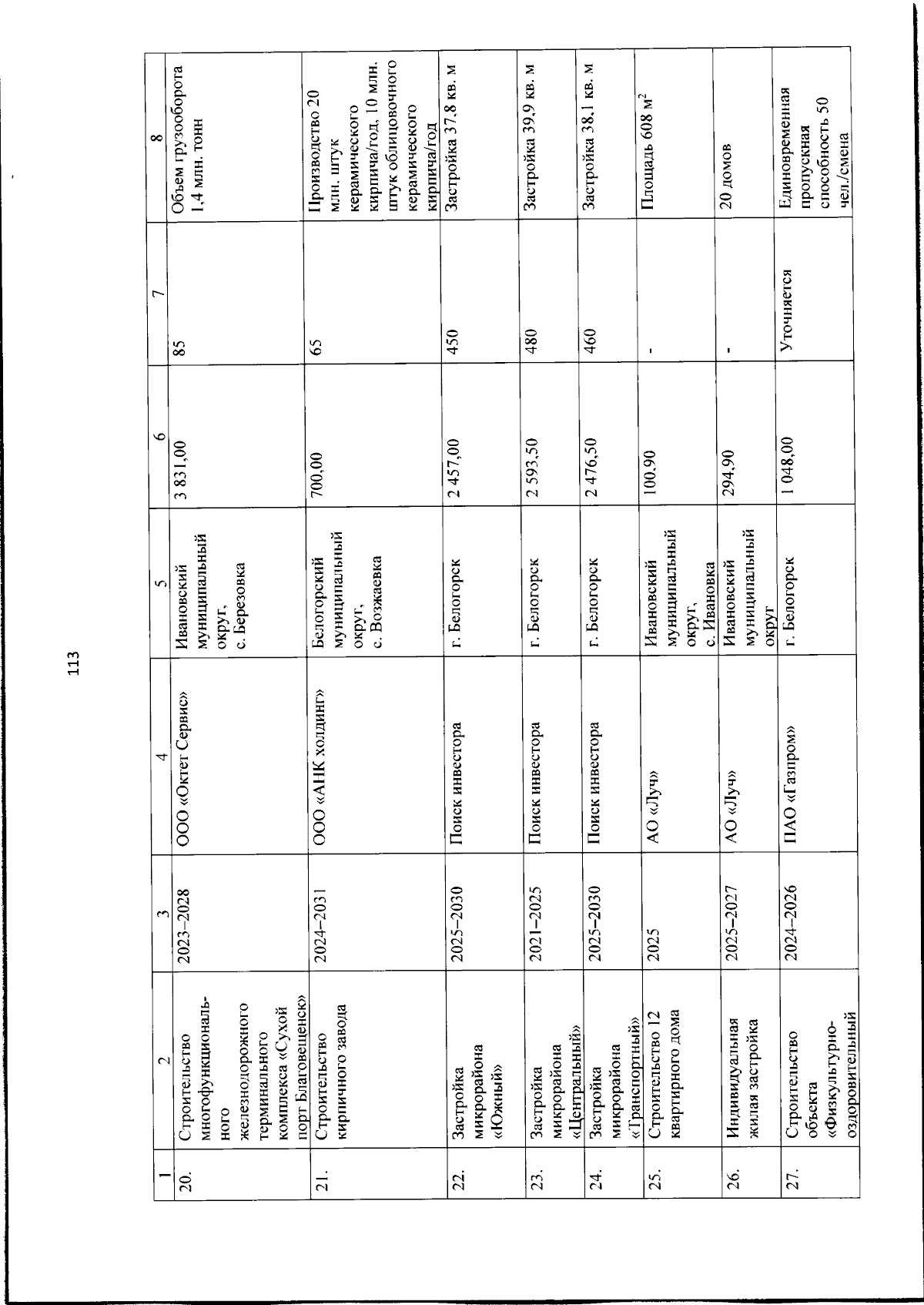 113

| 1 | 2 | 3 | 4 | 5 | 6 | 7 | 8 |
|---|---|---|---|---|---|---|---|
| 20. | Строительство многофункционального железнодорожного терминального комплекса «Сухой порт Благовещенск» | 2023–2028 | ООО «Октет Сервис» | Ивановский муниципальный округ, с. Березовка | 3 831,00 | 85 | Объем грузооборота 1,4 млн. тонн |
| 21. | Строительство кирпичного завода | 2024–2031 | ООО «АНК холдинг» | Белогорский муниципальный округ, с. Возжаевка | 700,00 | 65 | Производство 20 млн. штук керамического кирпича/год, 10 млн. штук облицовочного керамического кирпича/год |
| 22. | Застройка микрорайона «Южный» | 2025–2030 | Поиск инвестора | г. Белогорск | 2 457,00 | 450 | Застройка 37,8 кв. м |
| 23. | Застройка микрорайона «Центральный» | 2021–2025 | Поиск инвестора | г. Белогорск | 2 593,50 | 480 | Застройка 39,9 кв. м |
| 24. | Застройка микрорайона «Транспортный» | 2025–2030 | Поиск инвестора | г. Белогорск | 2 476,50 | 460 | Застройка 38,1 кв. м |
| 25. | Строительство 12 квартирного дома | 2025 | АО «Луч» | Ивановский муниципальный округ, с. Ивановка | 100,90 | - | Площадь 608 $м^2$ |
| 26. | Индивидуальная жилая застройка | 2025–2027 | АО «Луч» | Ивановский муниципальный округ | 294,90 | - | 20 домов |
| 27. | Строительство объекта «Физкультурно-оздоровительный | 2024–2026 | ПАО «Газпром» | г. Белогорск | 1 048,00 | Уточняется | Единовременная пропускная способность 50 чел./смена |